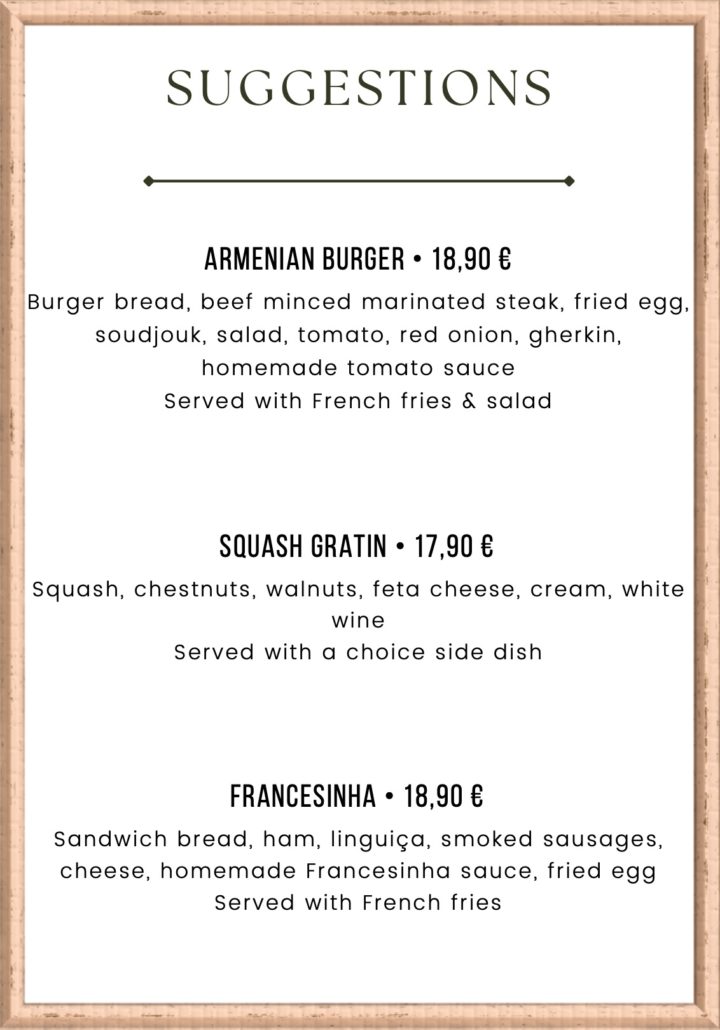 SUGGESTIONS

ARMENIAN BURGER • 18,90 €
Burger bread, beef minced marinated steak, fried egg, soudjouk, salad, tomato, red onion, gherkin, homemade tomato sauce
Served with French fries & salad

SQUASH GRATIN • 17,90 €
Squash, chestnuts, walnuts, feta cheese, cream, white wine
Served with a choice side dish

FRANCESINHA • 18,90 €
Sandwich bread, ham, linguiça, smoked sausages, cheese, homemade Francesinha sauce, fried egg
Served with French fries